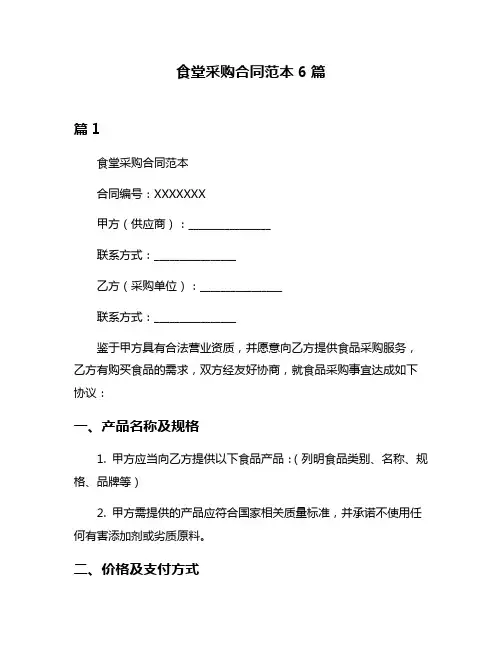 食堂采购合同范本 6 篇

篇 1

食堂采购合同范本

合同编号：XXXXXXX

甲方（供应商）：______________

联系方式：______________

乙方（采购单位）：______________

联系方式：______________

鉴于甲方具有合法营业资质，并愿意向乙方提供食品采购服务，乙方有购买食品的需求，双方经友好协商，就食品采购事宜达成如下协议：

一、产品名称及规格

1. 甲方应当向乙方提供以下食品产品：(列明食品类别、名称、规格、品牌等)

2. 甲方需提供的产品应符合国家相关质量标准，并承诺不使用任何有害添加剂或劣质原料。

二、价格及支付方式